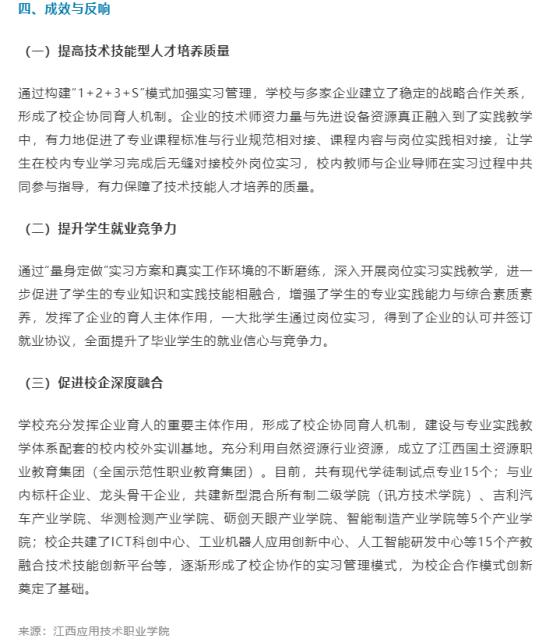 四、成效与反响

（一）提高技术技能型人才培养质量

通过构建"1+2+3+S"模式加强实习管理，学校与多家企业建立了稳定的战略合作关系，形成了校企协同育人机制。企业的技术师资力量与先进设备资源真正融入到了实践教学中，有力地促进了专业课程标准与行业规范相对接、课程内容与岗位实践相对接，让学生在校内专业学习完成后无缝对接校外岗位实习，校内教师与企业导师在实习过程中共同参与指导，有力保障了技术技能人才培养的质量。

（二）提升学生就业竞争力

通过"量身定做"实习方案和真实工作环境的不断磨练，深入开展岗位实习实践教学，进一步促进了学生的专业知识和实践技能相融合，增强了学生的专业实践能力与综合素质素养，发挥了企业的育人主体作用，一大批学生通过岗位实习，得到了企业的认可并签订就业协议，全面提升了毕业学生的就业信心与竞争力。

（三）促进校企深度融合

学校充分发挥企业育人的重要主体作用，形成了校企协同育人机制，建设与专业实践教学体系配套的校内校外实训基地。充分利用自然资源行业资源，成立了江西国土资源职业教育集团（全国示范性职业教育集团）。目前，共有现代学徒制试点专业15个；与业内标杆企业、龙头骨干企业，共建新型混合所有制二级学院（讯方技术学院）、吉利汽车产业学院、华测检测产业学院、砺剑天眼产业学院、智能制造产业学院等5个产业学院；校企共建了ICT科创中心、工业机器人应用创新中心、人工智能研发中心等15个产教融合技术技能创新平台等，逐渐形成了校企协作的实习管理模式，为校企合作模式创新奠定了基础。

来源：江西应用技术职业学院